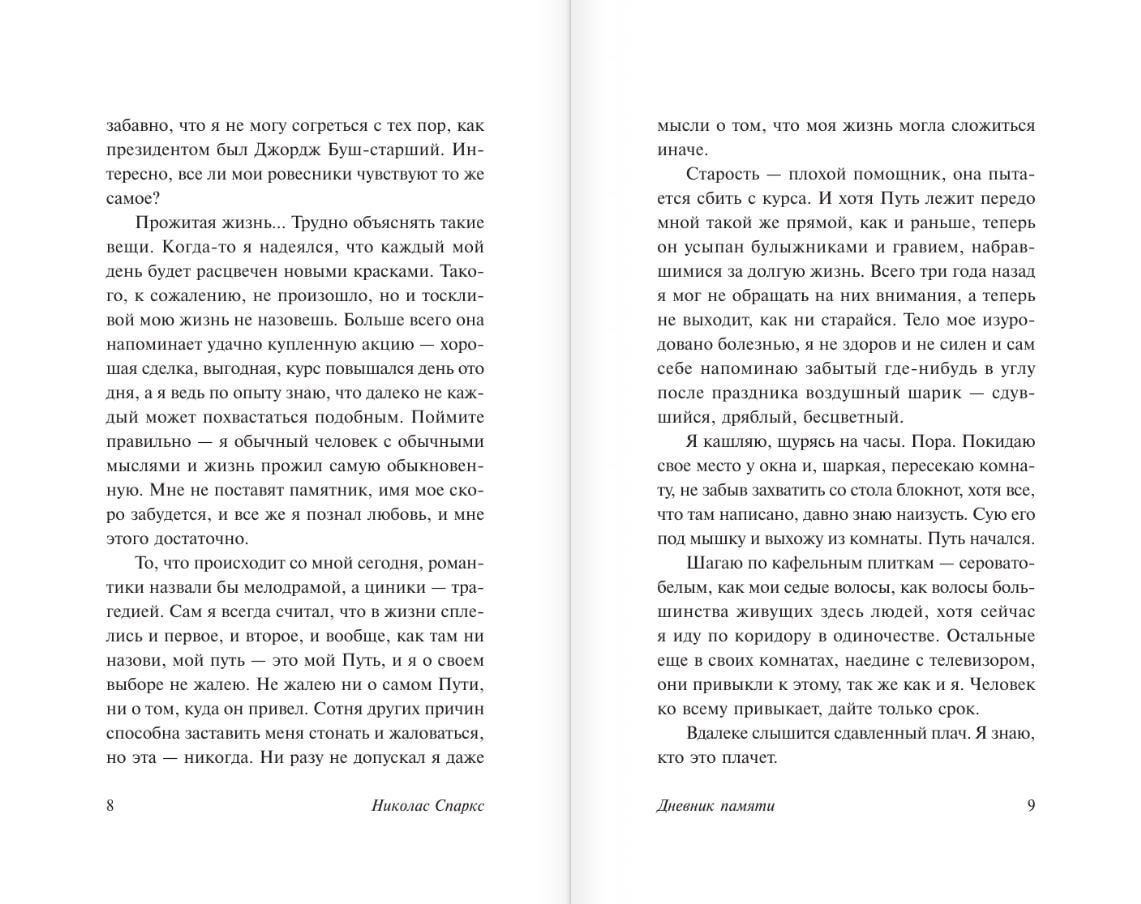 забавно, что я не могу согреться с тех пор, как президентом был Джордж Буш-старший. Интересно, все ли мои ровесники чувствуют то же самое?

Прожитая жизнь... Трудно объяснять такие вещи. Когда-то я надеялся, что каждый мой день будет расцвечен новыми красками. Такого, к сожалению, не произошло, но и тоскливой мою жизнь не назовешь. Больше всего она напоминает удачно купленную акцию — хорошая сделка, выгодная, курс повышался день ото дня, а я ведь по опыту знаю, что далеко не каждый может похвастаться подобным. Поймите правильно — я обычный человек с обычными мыслями и жизнь прожил самую обыкновенную. Мне не поставят памятник, имя мое скоро забудется, и все же я познал любовь, и мне этого достаточно.

То, что происходит со мной сегодня, романтики назвали бы мелодрамой, а циники — трагедией. Сам я всегда считал, что в жизни сплелись и первое, и второе, и вообще, как там ни назови, мой путь — это мой Путь, и я о своем выборе не жалею. Не жалею ни о самом Пути, ни о том, куда он привел. Сотня других причин способна заставить меня стонать и жаловаться, но эта — никогда. Ни разу не допускал я даже

8 Николас Спаркс

мысли о том, что моя жизнь могла сложиться иначе.

Старость — плохой помощник, она пытается сбить с курса. И хотя Путь лежит передо мной такой же прямой, как и раньше, теперь он усыпан булыжниками и гравием, набравшимися за долгую жизнь. Всего три года назад я мог не обращать на них внимания, а теперь не выходит, как ни старайся. Тело мое изуродовано болезнью, я не здоров и не силен и сам себе напоминаю забытый где-нибудь в углу после праздника воздушный шарик — сдувшийся, дряблый, бесцветный.

Я кашляю, щурясь на часы. Пора. Покидаю свое место у окна и, шаркая, пересекаю комнату, не забыв захватить со стола блокнот, хотя все, что там написано, давно знаю наизусть. Сую его под мышку и выхожу из комнаты. Путь начался.

Шагаю по кафельным плиткам — серовато-белым, как мои седые волосы, как волосы большинства живущих здесь людей, хотя сейчас я иду по коридору в одиночестве. Остальные еще в своих комнатах, наедине с телевизором, они привыкли к этому, так же как и я. Человек ко всему привыкает, дайте только срок.

Вдалеке слышится сдавленный плач. Я знаю, кто это плачет.

Дневник памяти 9